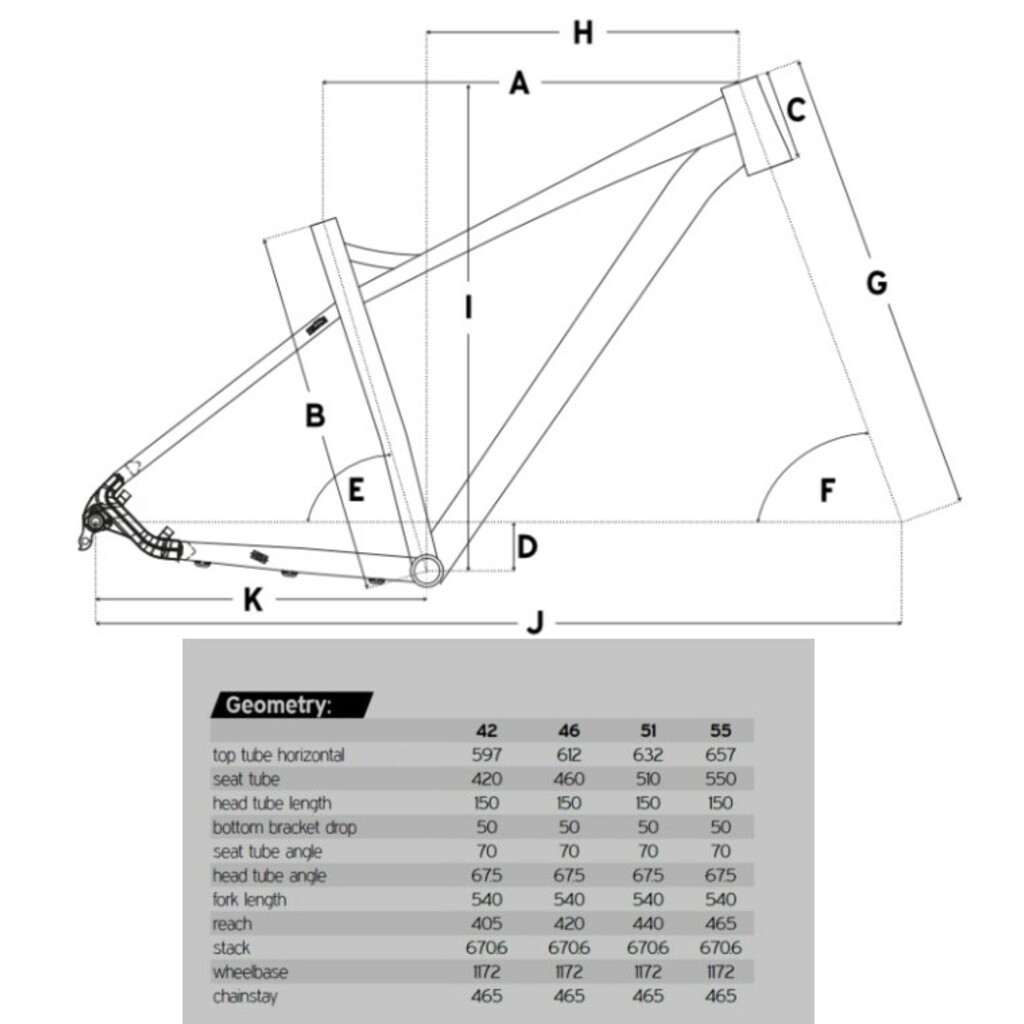 H
A
C
G
I
B
E
F
D
K
J

Geometry:

| | 42 | 46 | 51 | 55 |
|---|---|---|---|---|
| top tube horizontal | 597 | 612 | 632 | 657 |
| seat tube | 420 | 460 | 510 | 550 |
| head tube length | 150 | 150 | 150 | 150 |
| bottom bracket drop | 50 | 50 | 50 | 50 |
| seat tube angle | 70 | 70 | 70 | 70 |
| head tube angle | 675 | 675 | 675 | 675 |
| fork length | 540 | 540 | 540 | 540 |
| reach | 405 | 420 | 440 | 465 |
| stack | 6706 | 6706 | 6706 | 6706 |
| wheelbase | 1172 | 1172 | 1172 | 1172 |
| chainstay | 465 | 465 | 465 | 465 |